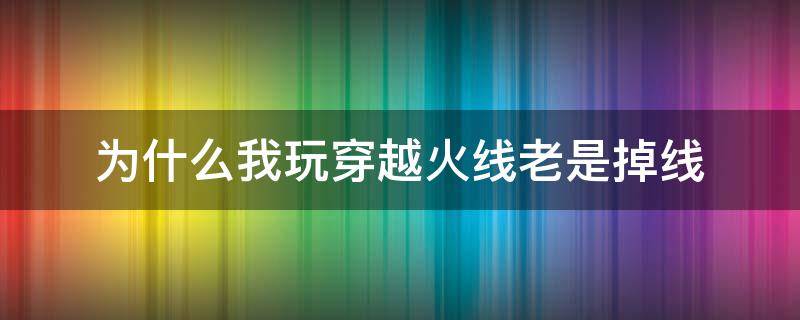 为什么我玩穿越火线老是掉线